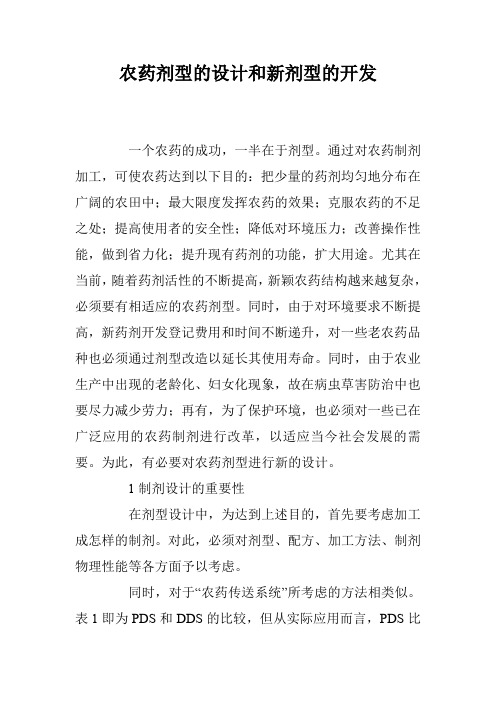 农药剂型的设计和新剂型的开发

一个农药的成功，一半在于剂型。通过对农药制剂加工，可使农药达到以下目的：把少量的药剂均匀地分布在广阔的农田中；最大限度发挥农药的效果；克服农药的不足之处；提高使用者的安全性；降低对环境压力；改善操作性能，做到省力化；提升现有药剂的功能，扩大用途。尤其在当前，随着药剂活性的不断提高，新颖农药结构越来越复杂，必须要有相适应的农药剂型。同时，由于对环境要求不断提高，新药剂开发登记费用和时间不断递升，对一些老农药品种也必须通过剂型改造以延长其使用寿命。同时，由于农业生产中出现的老龄化、妇女化现象，故在病虫草害防治中也要尽力减少劳力；再有，为了保护环境，也必须对一些已在广泛应用的农药制剂进行改革，以适应当今社会发展的需要。为此，有必要对农药剂型进行新的设计。

1 制剂设计的重要性

在剂型设计中，为达到上述目的，首先要考虑加工成怎样的制剂。对此，必须对剂型、配方、加工方法、制剂物理性能等各方面予以考虑。

同时，对于“农药传送系统”所考虑的方法相类似。表 1 即为 PDS 和 DDS 的比较，但从实际应用而言，PDS 比